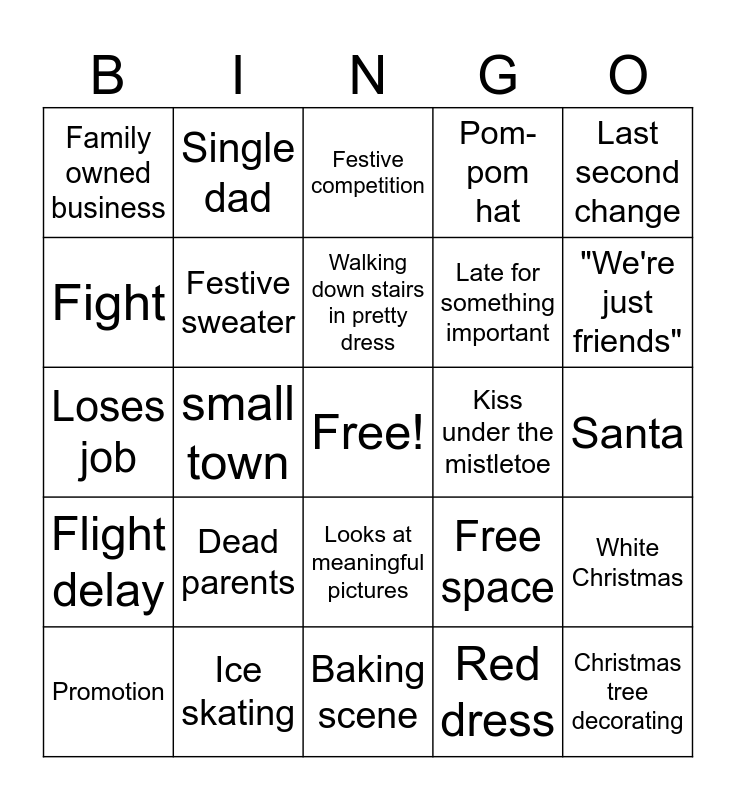 | B | I | N | G | O |
|---|---|---|---|---|
| Family owned business | Single dad | Festive competition | Pom-pom hat | Last second change |
| Fight | Festive sweater | Walking down stairs in pretty dress | Late for something important | "We're just friends" |
| Loses job | small town | Free! | Kiss under the mistletoe | Santa |
| Flight delay | Dead parents | Looks at meaningful pictures | Free space | White Christmas |
| Promotion | Ice skating | Baking scene | Red dress | Christmas tree decorating |